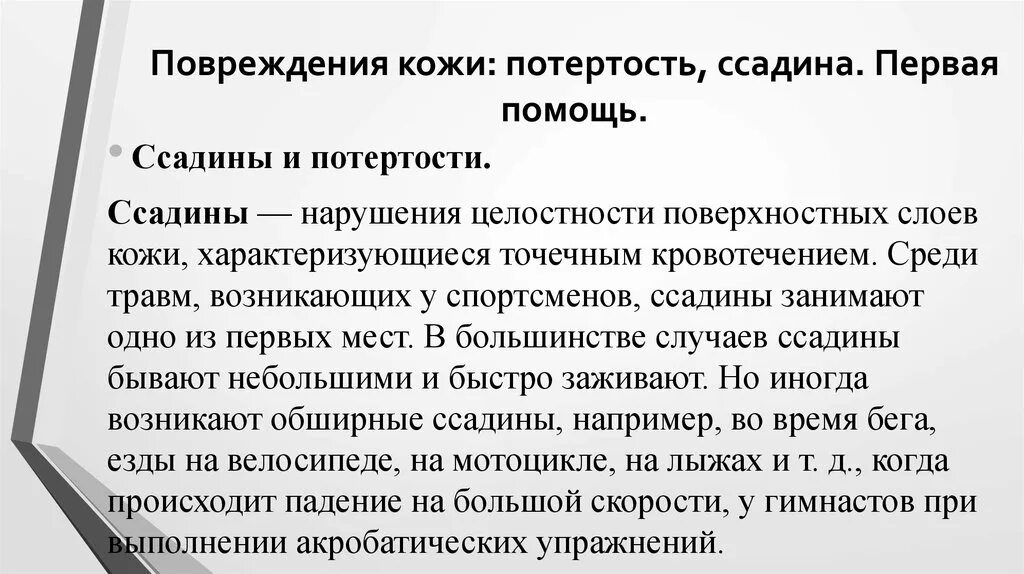 Повреждения кожи: потертость, ссадина. Первая помощь.

• Ссадины и потертости.

Ссадины — нарушения целостности поверхностных слоев кожи, характеризующиеся точечным кровотечением. Среди травм, возникающих у спортсменов, ссадины занимают одно из первых мест. В большинстве случаев ссадины бывают небольшими и быстро заживают. Но иногда возникают обширные ссадины, например, во время бега, езды на велосипеде, на мотоцикле, на лыжах и т. д., когда происходит падение на большой скорости, у гимнастов при выполнении акробатических упражнений.